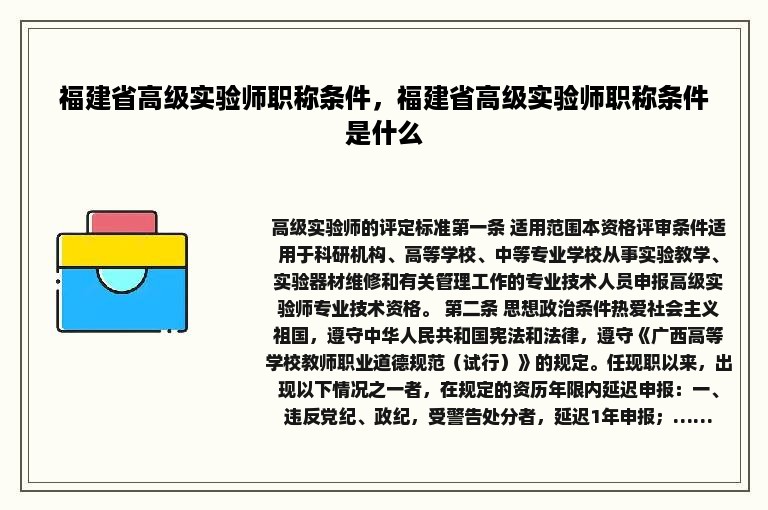 福建省高级实验师职称条件，福建省高级实验师职称条件是什么

高级实验师的评定标准第一条 适用范围本资格评审条件适用于科研机构、高等学校、中等专业学校从事实验教学、实验器材维修和有关管理工作的专业技术人员申报高级实验师专业技术资格。 第二条 思想政治条件热爱社会主义祖国，遵守中华人民共和国宪法和法律，遵守《广西高等学校教师职业道德规范（试行）》的规定。任现职以来，出现以下情况之一者，在规定的资历年限内延迟申报：一、违反党纪、政纪，受警告处分者，延迟1年申报；......